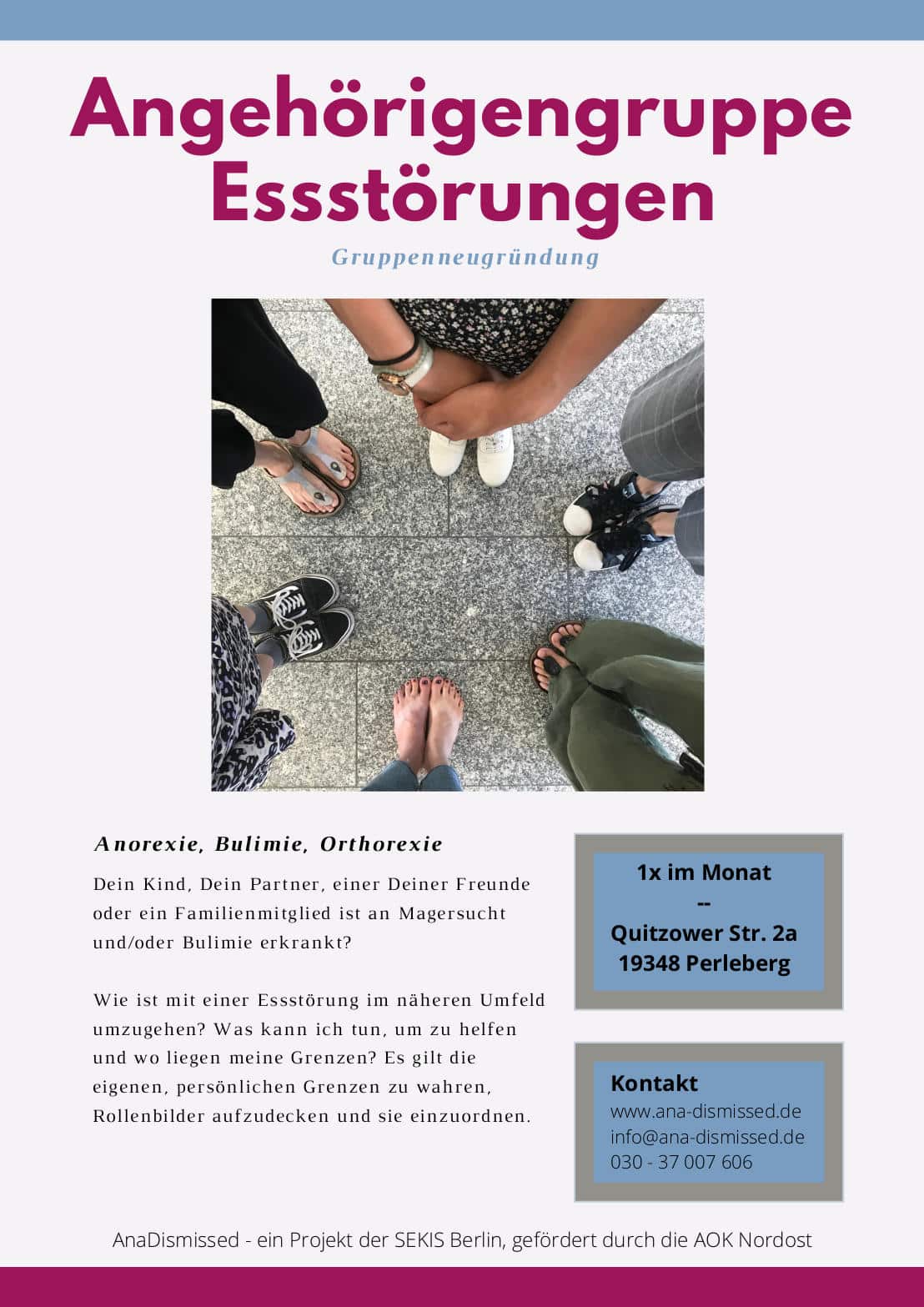 Angehörigengruppe Essstörungen

Gruppenneugründung

Anorexie, Bulimie, Orthorexie

Dein Kind, Dein Partner, einer Deiner Freunde oder ein Familienmitglied ist an Magersucht und/oder Bulimie erkrankt?

Wie ist mit einer Essstörung im näheren Umfeld umzugehen? Was kann ich tun, um zu helfen und wo liegen meine Grenzen? Es gilt die eigenen, persönlichen Grenzen zu wahren, Rollenbilder aufzudecken und sie einzuordnen.

1x im Monat
--
Quitzower Str. 2a
19348 Perleberg

Kontakt
www.ana-dismissed.de
info@ana-dismissed.de
030 - 37 007 606

AnaDismissed - ein Projekt der SEKIS Berlin, gefördert durch die AOK Nordost